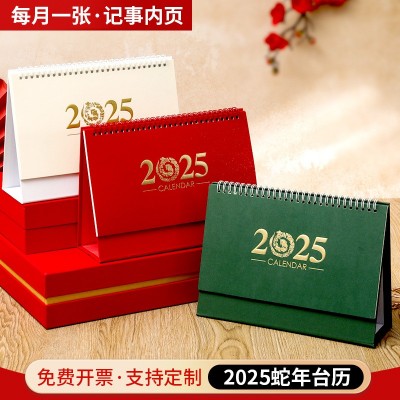 每月一张·记事内页

2025

2025
CALENDAR

2025
CALENDAR

免费开票·支持定制

2025蛇年台历